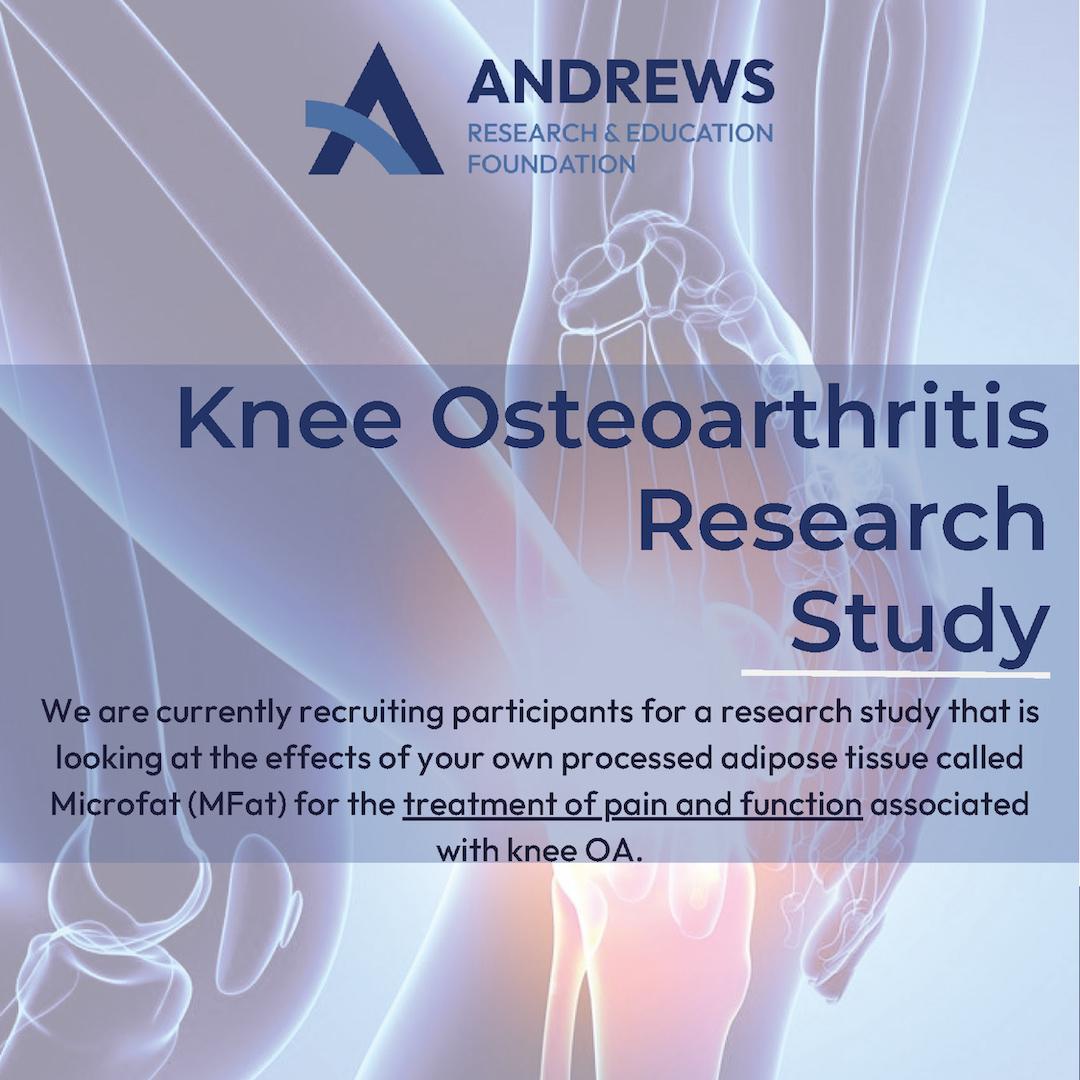 ANDREWS
RESEARCH & EDUCATION
FOUNDATION

Knee Osteoarthritis
Research
Study

We are currently recruiting participants for a research study that is looking at the effects of your own processed adipose tissue called Microfat (MFat) for the treatment of pain and function associated with knee OA.